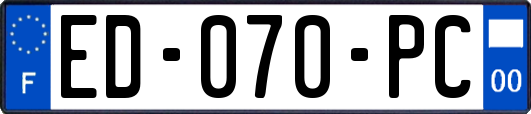 F

ED-070-PC

00